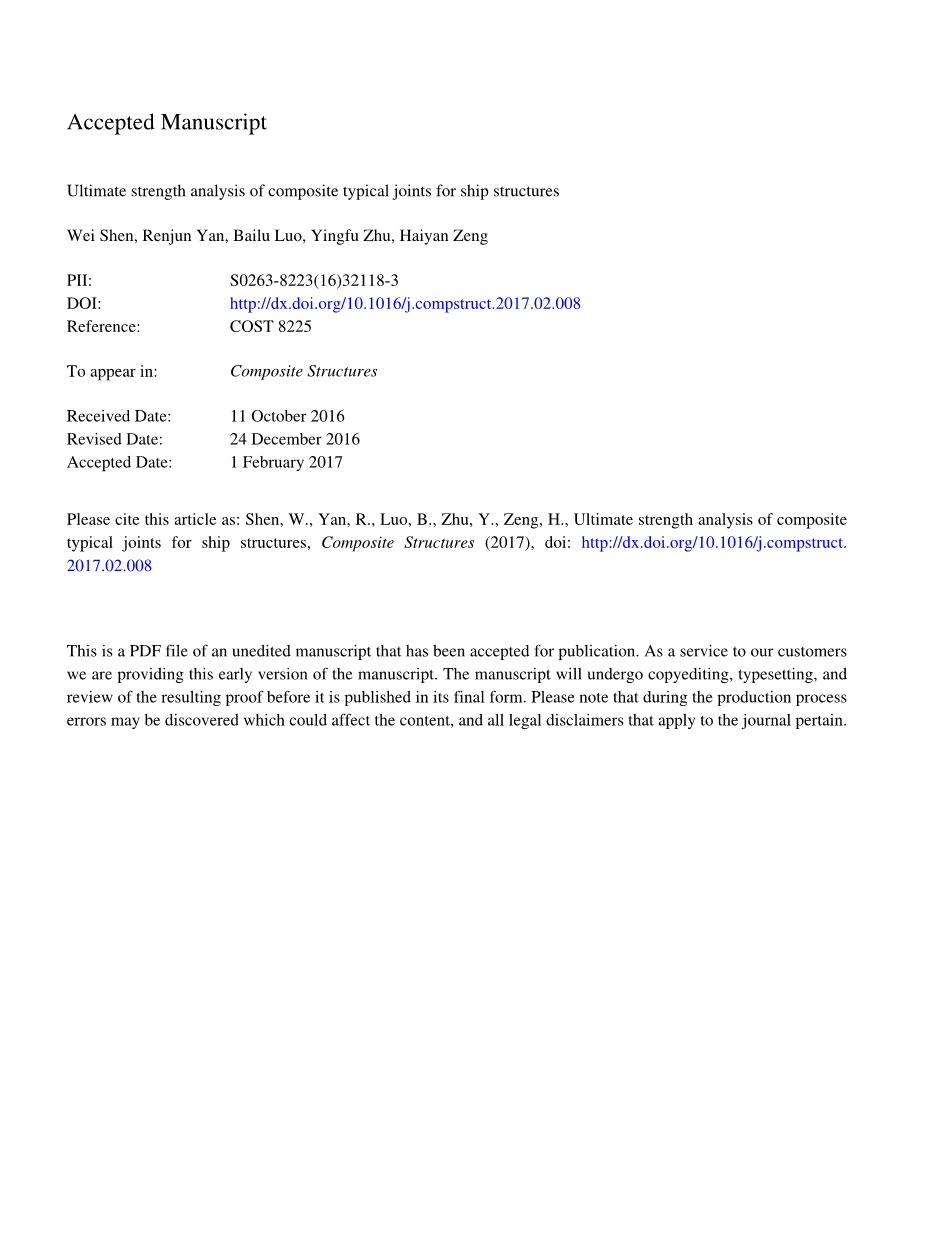 Accepted Manuscript

Ultimate strength analysis of composite typical joints for ship structures

Wei Shen, Renjun Yan, Bailu Luo, Yingfu Zhu, Haiyan Zeng

PII: S0263-8223(16)32118-3
DOI: http://dx.doi.org/10.1016/j.compstruct.2017.02.008
Reference: COST 8225

To appear in: Composite Structures

Received Date: 11 October 2016
Revised Date: 24 December 2016
Accepted Date: 1 February 2017

Please cite this article as: Shen, W., Yan, R., Luo, B., Zhu, Y., Zeng, H., Ultimate strength analysis of composite typical joints for ship structures, Composite Structures (2017), doi: http://dx.doi.org/10.1016/j.compstruct.2017.02.008

This is a PDF file of an unedited manuscript that has been accepted for publication. As a service to our customers we are providing this early version of the manuscript. The manuscript will undergo copyediting, typesetting, and review of the resulting proof before it is published in its final form. Please note that during the production process errors may be discovered which could affect the content, and all legal disclaimers that apply to the journal pertain.